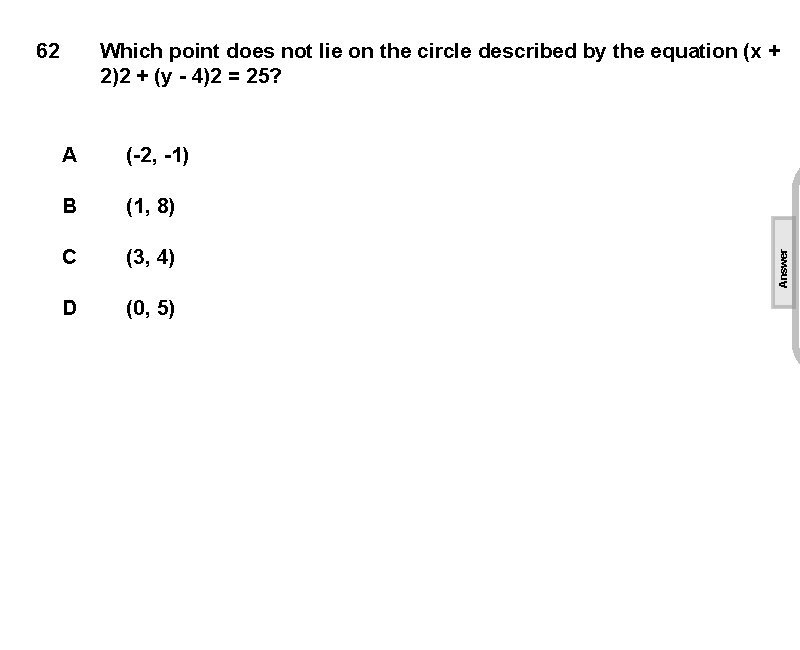 62 Which point does not lie on the circle described by the equation (x + 2)2 + (y - 4)2 = 25?

A (-2, -1)

B (1, 8)

C (3, 4)

D (0, 5)

Answer